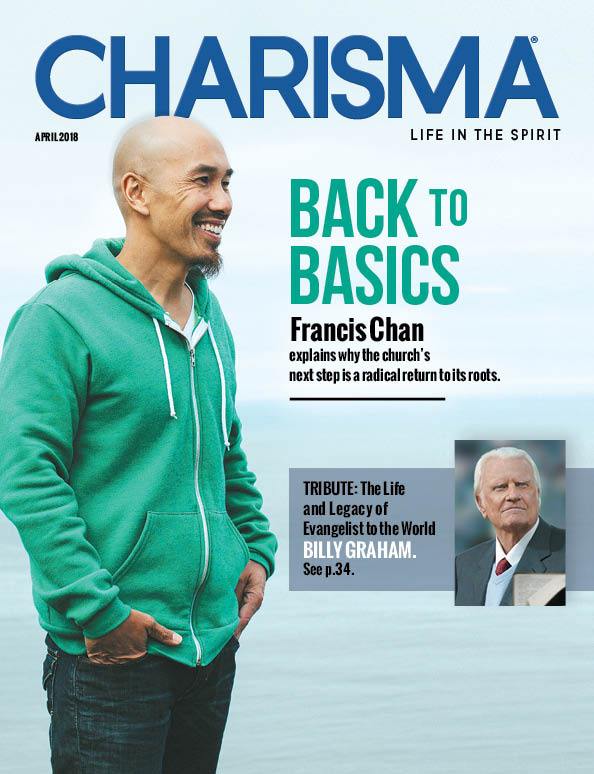 CHARISMA®

APRIL 2018

LIFE IN THE SPIRIT

BACK TO BASICS

Francis Chan
explains why the church's next step is a radical return to its roots.

TRIBUTE: The Life and Legacy of Evangelist to the World BILLY GRAHAM. See p.34.